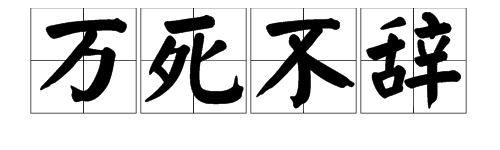 万死不辞